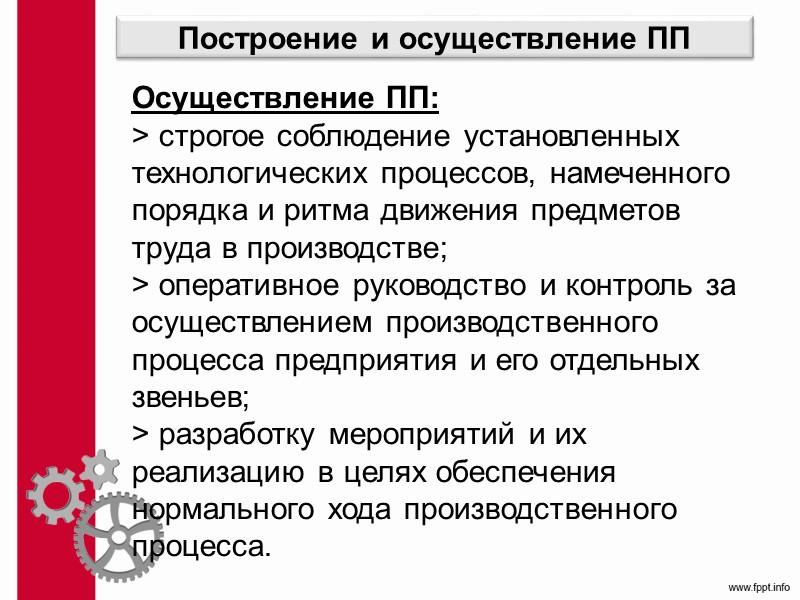 Построение и осуществление ПП

Осуществление ПП:
> строгое соблюдение установленных технологических процессов, намеченного порядка и ритма движения предметов труда в производстве;
> оперативное руководство и контроль за осуществлением производственного процесса предприятия и его отдельных звеньев;
> разработку мероприятий и их реализацию в целях обеспечения нормального хода производственного процесса.

www.fppt.info